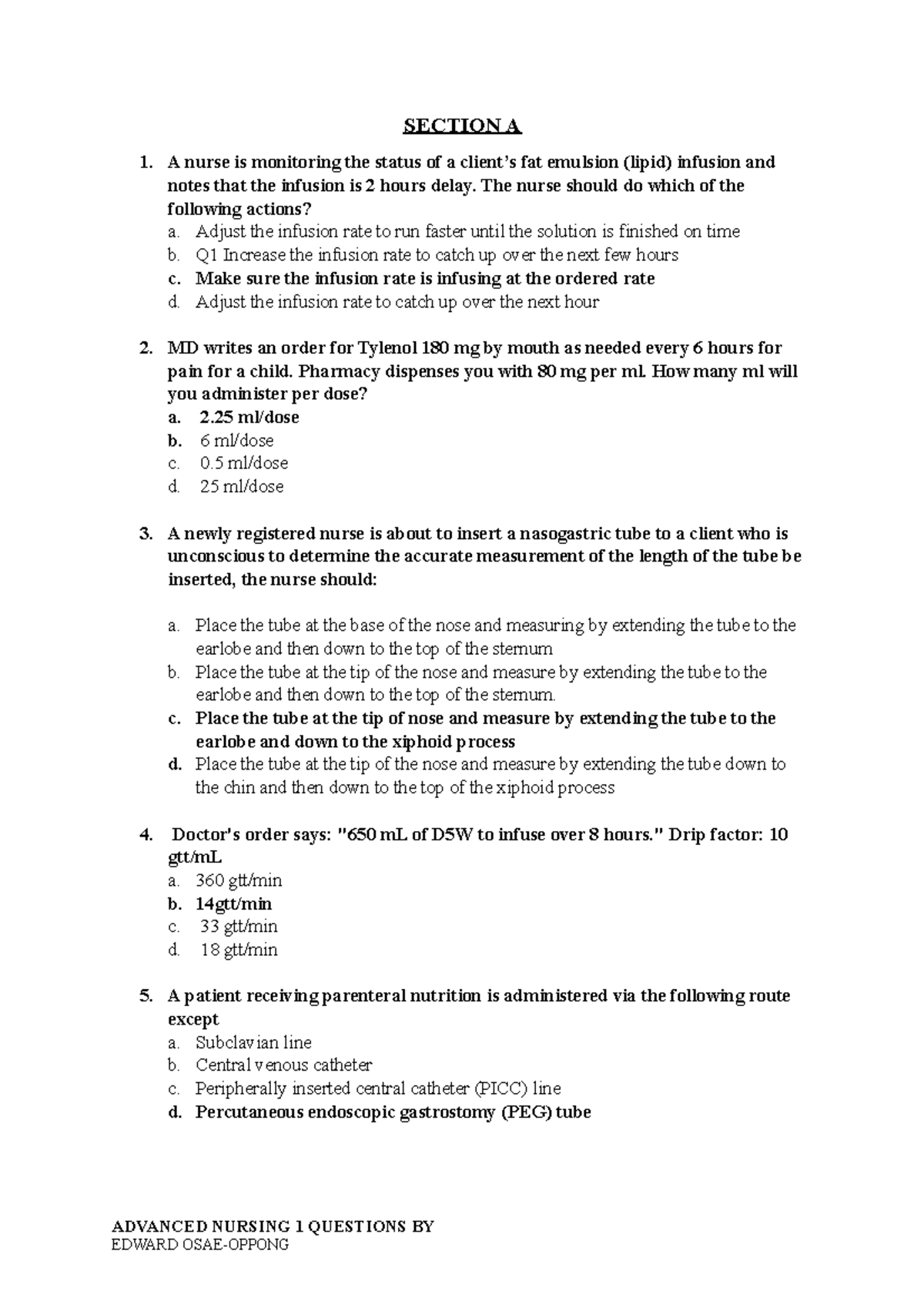 SECTION A

1. A nurse is monitoring the status of a client's fat emulsion (lipid) infusion and notes that the infusion is 2 hours delay. The nurse should do which of the following actions?
a. Adjust the infusion rate to run faster until the solution is finished on time
b. Q1 Increase the infusion rate to catch up over the next few hours
c. Make sure the infusion rate is infusing at the ordered rate
d. Adjust the infusion rate to catch up over the next hour

2. MD writes an order for Tylenol 180 mg by mouth as needed every 6 hours for pain for a child. Pharmacy dispenses you with 80 mg per ml. How many ml will you administer per dose?
a. 2.25 ml/dose
b. 6 ml/dose
c. 0.5 ml/dose
d. 25 ml/dose

3. A newly registered nurse is about to insert a nasogastric tube to a client who is unconscious to determine the accurate measurement of the length of the tube be inserted, the nurse should:

a. Place the tube at the base of the nose and measuring by extending the tube to the earlobe and then down to the top of the sternum
b. Place the tube at the tip of the nose and measure by extending the tube to the earlobe and then down to the top of the sternum.
c. Place the tube at the tip of nose and measure by extending the tube to the earlobe and down to the xiphoid process
d. Place the tube at the tip of the nose and measure by extending the tube down to the chin and then down to the top of the xiphoid process

4. Doctor's order says: "650 mL of D5W to infuse over 8 hours." Drip factor: 10 gtt/mL
a. 360 gtt/min
b. 14gtt/min
c. 33 gtt/min
d. 18 gtt/min

5. A patient receiving parenteral nutrition is administered via the following route except
a. Subclavian line
b. Central venous catheter
c. Peripherally inserted central catheter (PICC) line
d. Percutaneous endoscopic gastrostomy (PEG) tube

ADVANCED NURSING 1 QUESTIONS BY
EDWARD OSAE-OPPONG